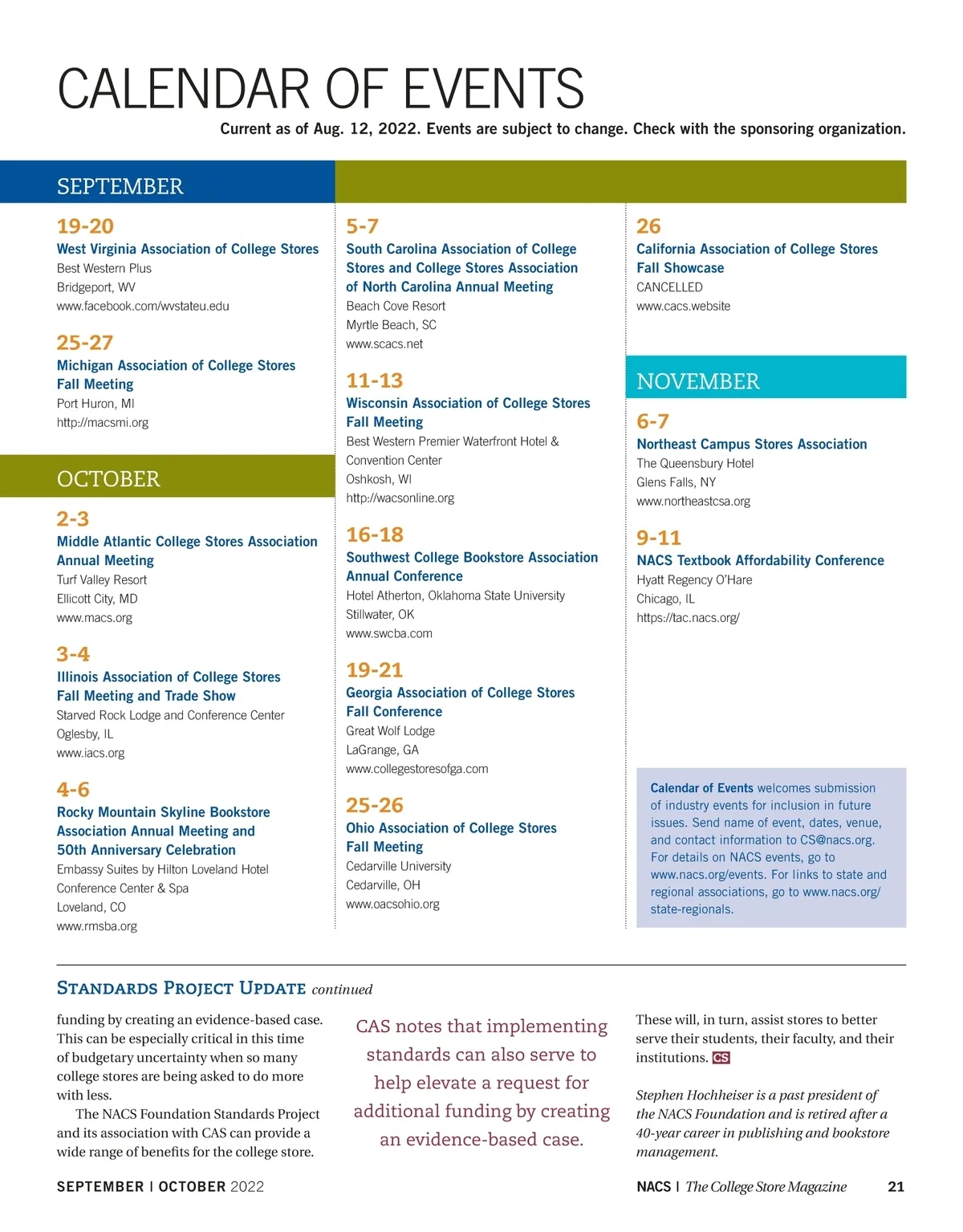 CALENDAR OF EVENTS

Current as of Aug. 12, 2022. Events are subject to change. Check with the sponsoring organization.

SEPTEMBER

19-20
West Virginia Association of College Stores
Best Western Plus
Bridgeport, WV
www.facebook.com/wvstateu.edu

25-27
Michigan Association of College Stores Fall Meeting
Port Huron, MI
http://macsmi.org

OCTOBER

2-3
Middle Atlantic College Stores Association Annual Meeting
Turf Valley Resort
Ellicott City, MD
www.macs.org

3-4
Illinois Association of College Stores Fall Meeting and Trade Show
Starved Rock Lodge and Conference Center
Oglesby, IL
www.iacs.org

4-6
Rocky Mountain Skyline Bookstore Association Annual Meeting and 50th Anniversary Celebration
Embassy Suites by Hilton Loveland Hotel Conference Center & Spa
Loveland, CO
www.rmsba.org

5-7
South Carolina Association of College Stores and College Stores Association of North Carolina Annual Meeting
Beach Cove Resort
Myrtle Beach, SC
www.scacs.net

11-13
Wisconsin Association of College Stores Fall Meeting
Best Western Premier Waterfront Hotel & Convention Center
Oshkosh, WI
http://wacsonline.org

16-18
Southwest College Bookstore Association Annual Conference
Hotel Atherton, Oklahoma State University
Stillwater, OK
www.swcba.com

19-21
Georgia Association of College Stores Fall Conference
Great Wolf Lodge
LaGrange, GA
www.collegestoresofga.com

25-26
Ohio Association of College Stores Fall Meeting
Cedarville University
Cedarville, OH
www.oacsohio.org

26
California Association of College Stores Fall Showcase
CANCELLED
www.cacs.website

NOVEMBER

6-7
Northeast Campus Stores Association
The Queensbury Hotel
Glens Falls, NY
www.northeastcsa.org

9-11
NACS Textbook Affordability Conference
Hyatt Regency O'Hare
Chicago, IL
https://tac.nacs.org/

Calendar of Events welcomes submission of industry events for inclusion in future issues. Send name of event, dates, venue, and contact information to CS@nacs.org. For details on NACS events, go to www.nacs.org/events. For links to state and regional associations, go to www.nacs.org/state-regionals.

STANDARDS PROJECT UPDATE continued

funding by creating an evidence-based case. This can be especially critical in this time of budgetary uncertainty when so many college stores are being asked to do more with less.

The NACS Foundation Standards Project and its association with CAS can provide a wide range of benefits for the college store.

CAS notes that implementing standards can also serve to help elevate a request for additional funding by creating an evidence-based case.

These will, in turn, assist stores to better serve their students, their faculty, and their institutions. CS

Stephen Hochheiser is a past president of the NACS Foundation and is retired after a 40-year career in publishing and bookstore management.

SEPTEMBER | OCTOBER 2022

NACS | The College Store Magazine 21